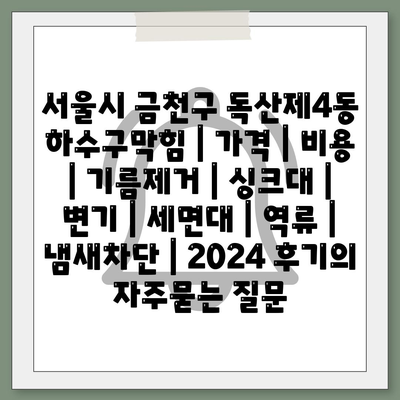 서울시 금천구 독산제4동 하수구막힘 | 가격 | 비용 | 기름제거 | 싱크대 | 변기 | 세면대 | 역류 | 냄새차단 | 2024 후기의 자주묻는 질문